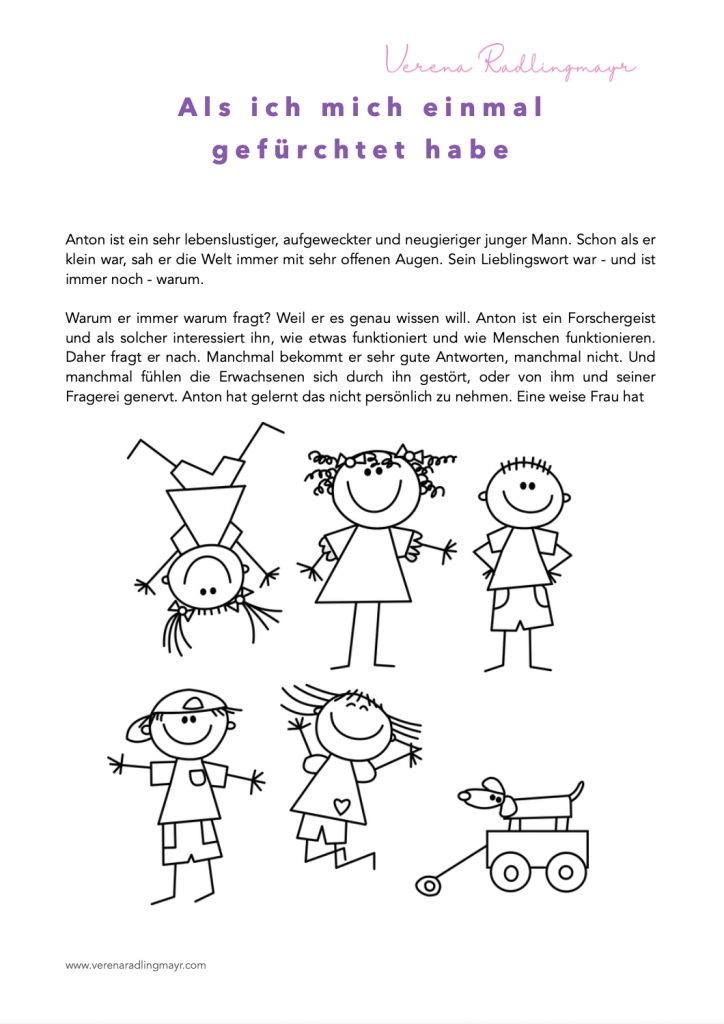 Verena Radlingmayr

Als ich mich einmal gefürchtet habe

Anton ist ein sehr lebenslustiger, aufgeweckter und neugieriger junger Mann. Schon als er klein war, sah er die Welt immer mit sehr offenen Augen. Sein Lieblingswort war - und ist immer noch - warum.

Warum er immer warum fragt? Weil er es genau wissen will. Anton ist ein Forschergeist und als solcher interessiert ihn, wie etwas funktioniert und wie Menschen funktionieren. Daher fragt er nach. Manchmal bekommt er sehr gute Antworten, manchmal nicht. Und manchmal fühlen die Erwachsenen sich durch ihn gestört, oder von ihm und seiner Fragerei genervt. Anton hat gelernt das nicht persönlich zu nehmen. Eine weise Frau hat

www.verenaradlingmayr.com